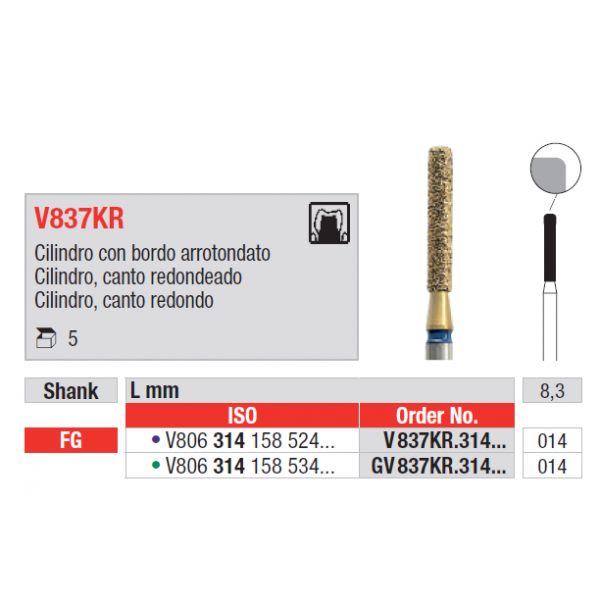 V837KR

Cilindro con bordo arrotondato
Cilindro, canto redondeado
Cilindro, canto redondo

5

| Shank | L mm | | 8,3 |
|---|---|---|---|
| | ISO | Order No. | |
| FG | • V806 314 158 524... | V 837KR.314... | 014 |
| | • V806 314 158 534... | GV 837KR.314... | 014 |